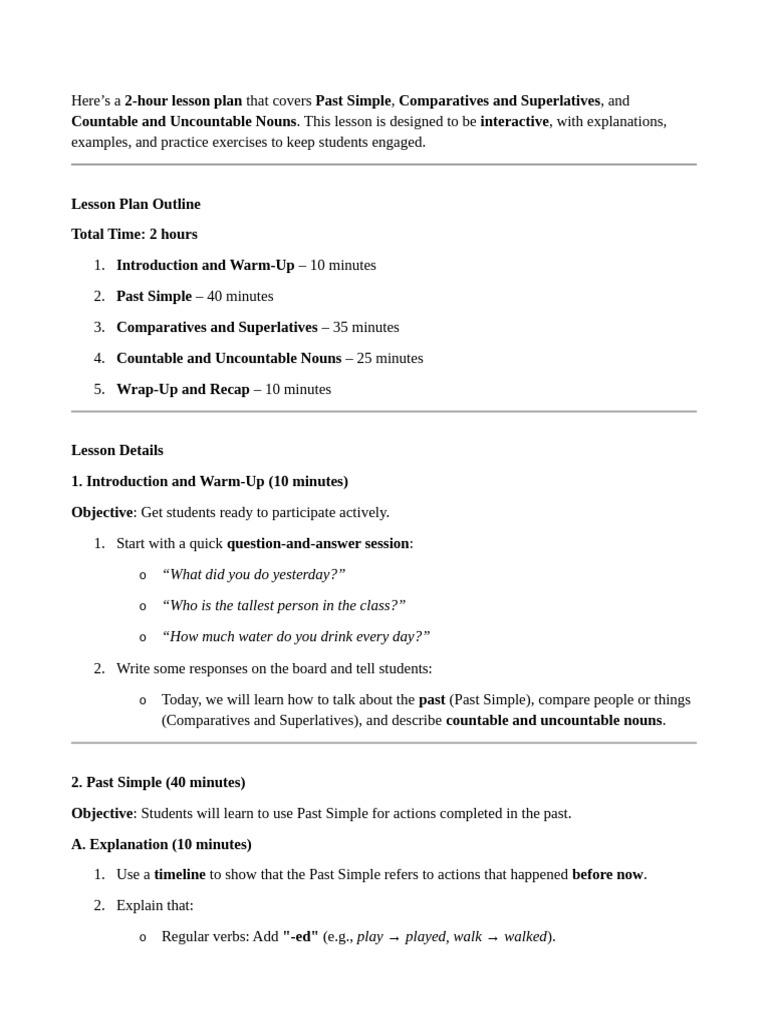 Here's a 2-hour lesson plan that covers Past Simple, Comparatives and Superlatives, and Countable and Uncountable Nouns. This lesson is designed to be interactive, with explanations, examples, and practice exercises to keep students engaged.

Lesson Plan Outline

Total Time: 2 hours

1. Introduction and Warm-Up – 10 minutes
2. Past Simple – 40 minutes
3. Comparatives and Superlatives – 35 minutes
4. Countable and Uncountable Nouns – 25 minutes
5. Wrap-Up and Recap – 10 minutes

Lesson Details

1. Introduction and Warm-Up (10 minutes)

Objective: Get students ready to participate actively.

1. Start with a quick question-and-answer session:
   o "What did you do yesterday?"
   o "Who is the tallest person in the class?"
   o "How much water do you drink every day?"
2. Write some responses on the board and tell students:
   o Today, we will learn how to talk about the past (Past Simple), compare people or things (Comparatives and Superlatives), and describe countable and uncountable nouns.

2. Past Simple (40 minutes)

Objective: Students will learn to use Past Simple for actions completed in the past.

A. Explanation (10 minutes)

1. Use a timeline to show that the Past Simple refers to actions that happened before now.
2. Explain that:
   o Regular verbs: Add "-ed" (e.g., play → played, walk → walked).